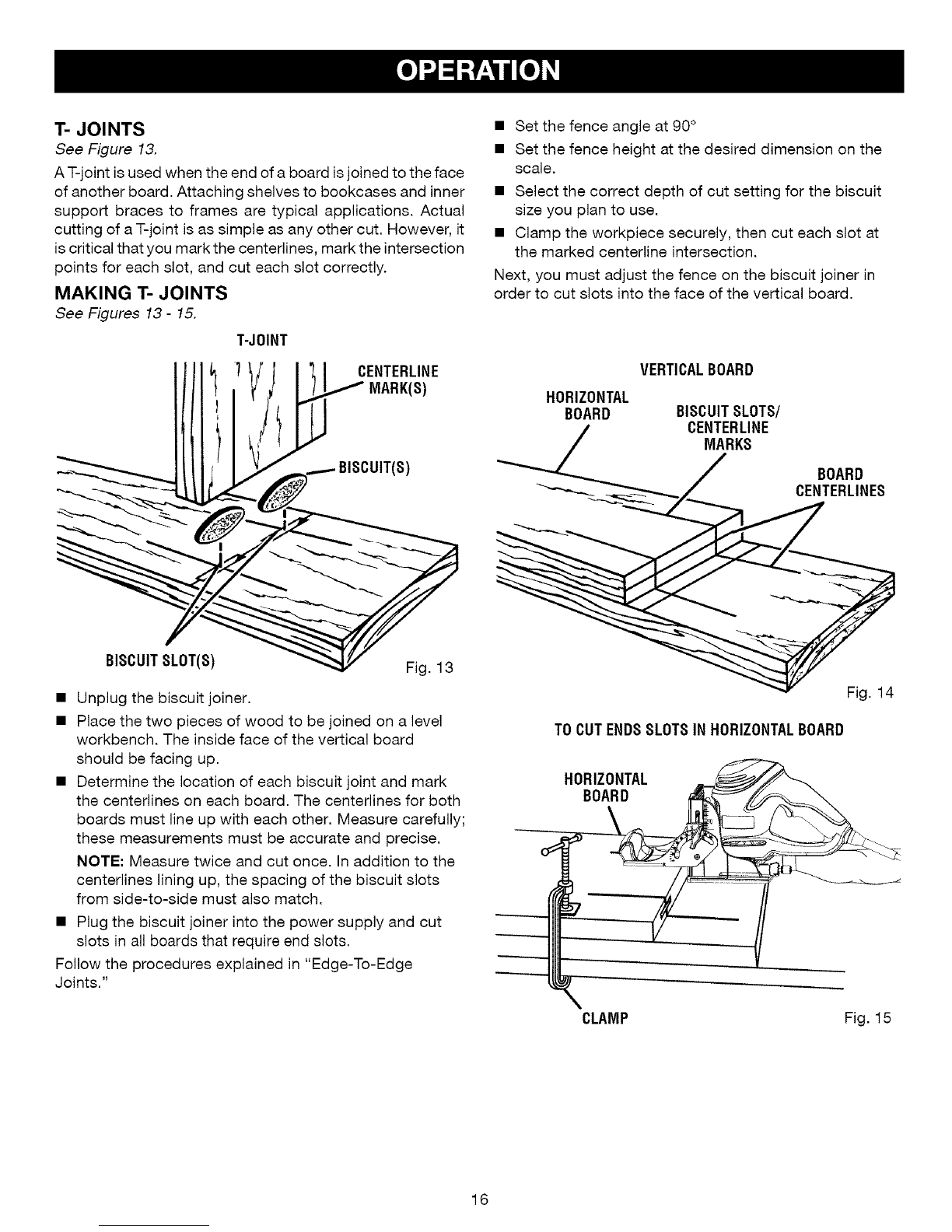 OPERATION

T- JOINTS

See Figure 13.

A T-joint is used when the end of a board is joined to the face of another board. Attaching shelves to bookcases and inner support braces to frames are typical applications. Actual cutting of a T-joint is as simple as any other cut. However, it is critical that you mark the centerlines, mark the intersection points for each slot, and cut each slot correctly.

MAKING T- JOINTS

See Figures 13 - 15.

T-JOINT

CENTERLINE MARK(S)

BISCUIT(S)

BISCUIT SLOT(S)

Fig. 13

■ Unplug the biscuit joiner.

■ Place the two pieces of wood to be joined on a level workbench. The inside face of the vertical board should be facing up.

■ Determine the location of each biscuit joint and mark the centerlines on each board. The centerlines for both boards must line up with each other. Measure carefully; these measurements must be accurate and precise.

NOTE: Measure twice and cut once. In addition to the centerlines lining up, the spacing of the biscuit slots from side-to-side must also match.

■ Plug the biscuit joiner into the power supply and cut slots in all boards that require end slots.

Follow the procedures explained in "Edge-To-Edge Joints."

■ Set the fence angle at 90°

■ Set the fence height at the desired dimension on the scale.

■ Select the correct depth of cut setting for the biscuit size you plan to use.

■ Clamp the workpiece securely, then cut each slot at the marked centerline intersection.

Next, you must adjust the fence on the biscuit joiner in order to cut slots into the face of the vertical board.

VERTICAL BOARD

HORIZONTAL BOARD

BISCUIT SLOTS/ CENTERLINE MARKS

BOARD CENTERLINES

Fig. 14

TO CUT ENDS SLOTS IN HORIZONTAL BOARD

HORIZONTAL BOARD

CLAMP

Fig. 15

16